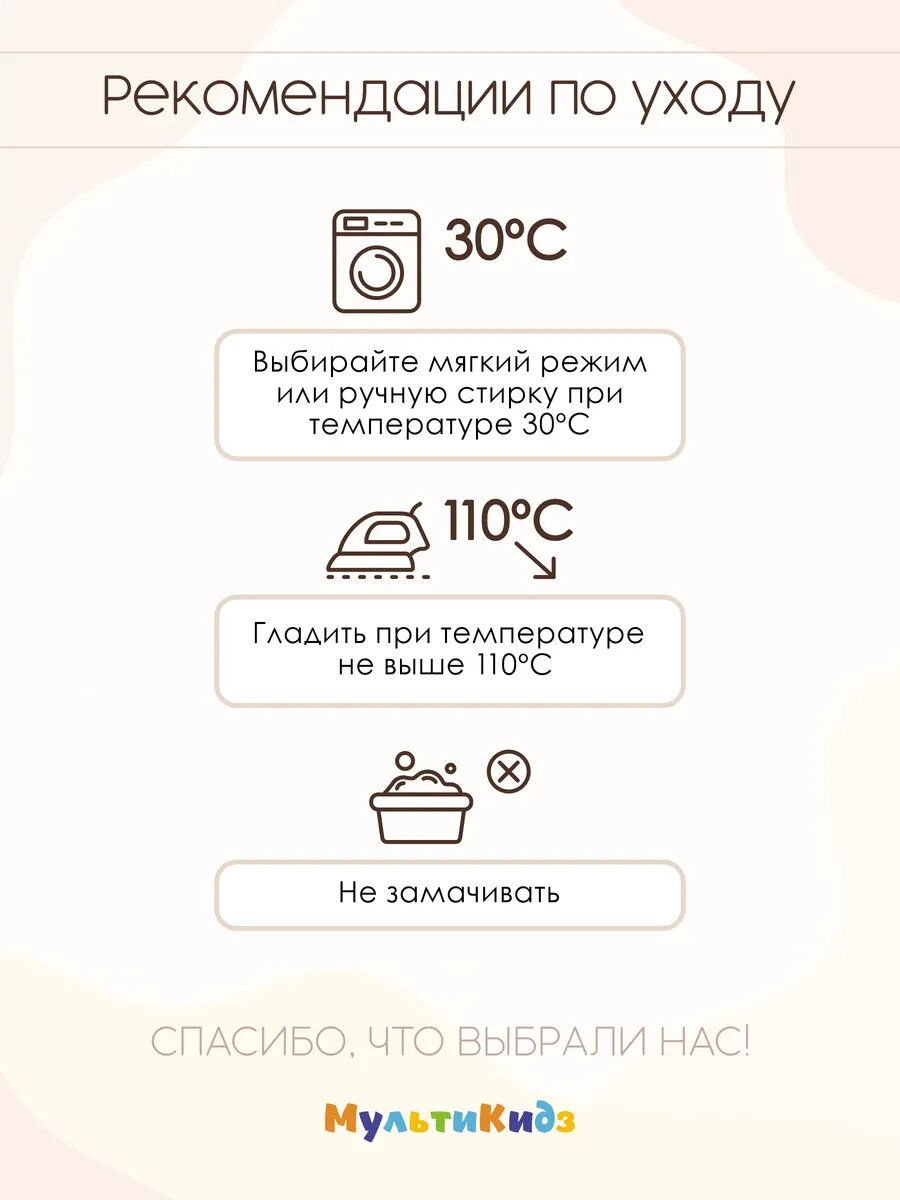 Рекомендации по уходу

30°C

Выбирайте мягкий режим или ручную стирку при температуре 30°C

110°C

Гладить при температуре не выше 110°C

Не замачивать

СПАСИБО, ЧТО ВЫБРАЛИ НАС!

МультиКидз